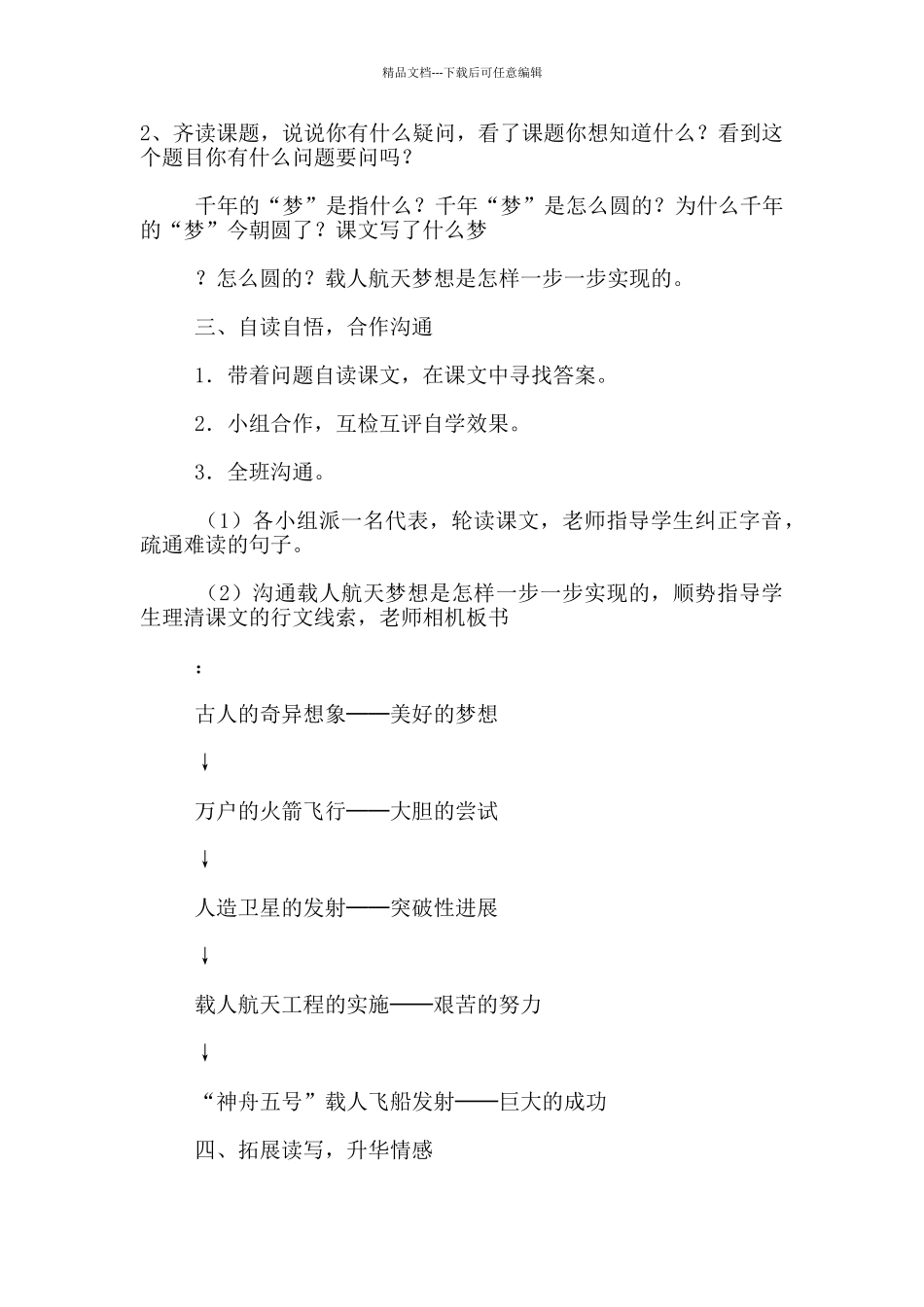 精品文档---下载后可任意编辑

2、齐读课题，说说你有什么疑问，看了课题你想知道什么？看到这个题目你有什么问题要问吗？

千年的“梦”是指什么？千年“梦”是怎么圆的？为什么千年的“梦”今朝圆了？课文写了什么梦

？怎么圆的？载人航天梦想是怎样一步一步实现的。

三、自读自悟，合作沟通

1．带着问题自读课文，在课文中寻找答案。

2．小组合作，互检互评自学效果。

3．全班沟通。

（1）各小组派一名代表，轮读课文，老师指导学生纠正字音，疏通难读的句子。

（2）沟通载人航天梦想是怎样一步一步实现的，顺势指导学生理清课文的行文线索，老师相机板书

：

古人的奇异想象——美好的梦想

↓

万户的火箭飞行——大胆的尝试

↓

人造卫星的发射——突破性进展

↓

载人航天工程的实施——艰苦的努力

↓

“神舟五号”载人飞船发射——巨大的成功

四、拓展读写，升华情感